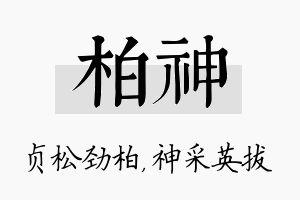 柏神

贞松劲柏，神采英拔